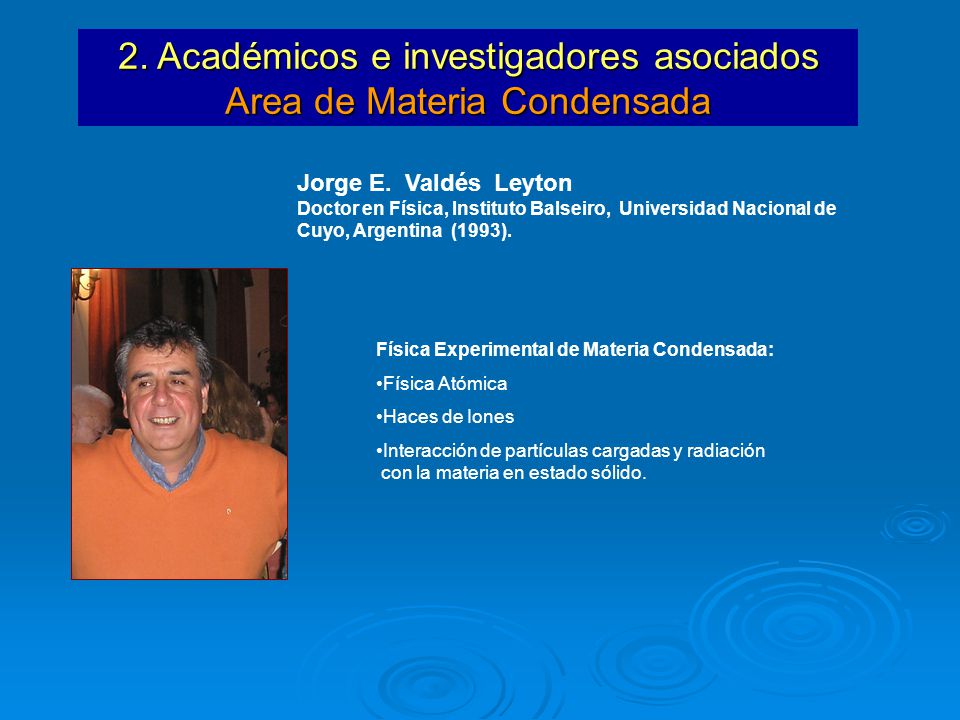 2. Académicos e investigadores asociados
Area de Materia Condensada

Jorge E. Valdés Leyton
Doctor en Física, Instituto Balseiro, Universidad Nacional de Cuyo, Argentina (1993).

Física Experimental de Materia Condensada:
•Física Atómica
•Haces de Iones
•Interacción de partículas cargadas y radiación con la materia en estado sólido.